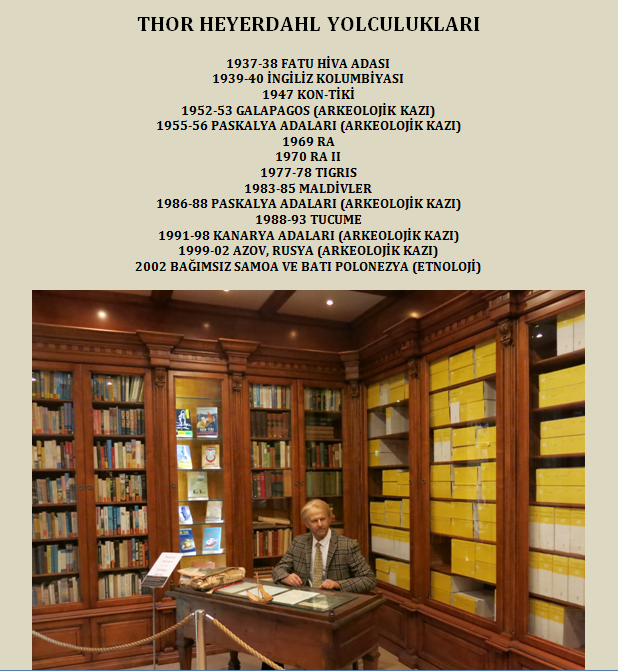 THOR HEYERDAHL YOLCULUKLARI

1937-38 FATU HİVA ADASI
1939-40 İNGİLİZ KOLUMBİYASI
1947 KON-TİKİ
1952-53 GALAPAGOS (ARKEOLOJİK KAZI)
1955-56 PASKALYA ADALARI (ARKEOLOJİK KAZI)
1969 RA
1970 RA II
1977-78 TIGRIS
1983-85 MALDİVLER
1986-88 PASKALYA ADALARI (ARKEOLOJİK KAZI)
1988-93 TUCUME
1991-98 KANARYA ADALARI (ARKEOLOJİK KAZI)
1999-02 AZOV, RUSYA (ARKEOLOJİK KAZI)
2002 BAĞIMSIZ SAMOA VE BATI POLONEZYA (ETNOLOJİ)